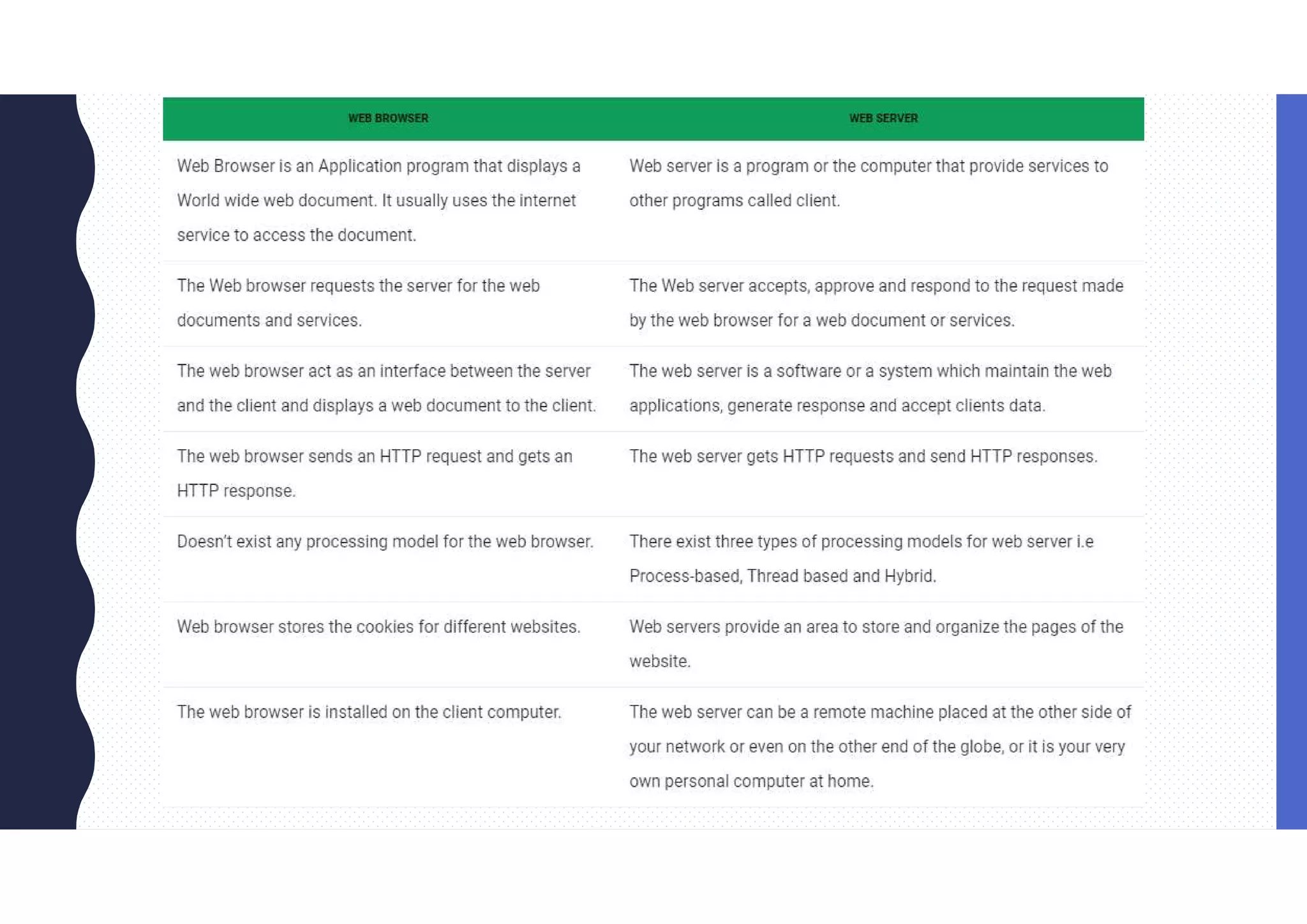 | WEB BROWSER | WEB SERVER |
|---|---|
| Web Browser is an Application program that displays a World wide web document. It usually uses the internet service to access the document. | Web server is a program or the computer that provide services to other programs called client. |
| The Web browser requests the server for the web documents and services. | The Web server accepts, approve and respond to the request made by the web browser for a web document or services. |
| The web browser act as an interface between the server and the client and displays a web document to the client. | The web server is a software or a system which maintain the web applications, generate response and accept clients data. |
| The web browser sends an HTTP request and gets an HTTP response. | The web server gets HTTP requests and send HTTP responses. |
| Doesn't exist any processing model for the web browser. | There exist three types of processing models for web server i.e Process-based, Thread based and Hybrid. |
| Web browser stores the cookies for different websites. | Web servers provide an area to store and organize the pages of the website. |
| The web browser is installed on the client computer. | The web server can be a remote machine placed at the other side of your network or even on the other end of the globe, or it is your very own personal computer at home. |